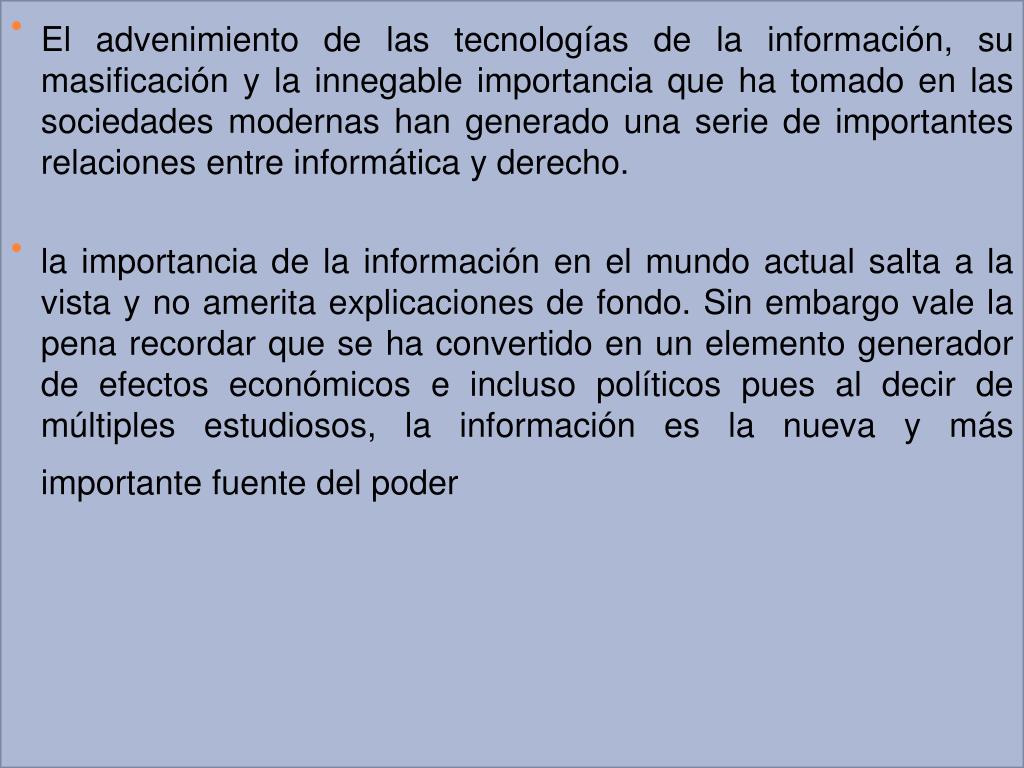 • El advenimiento de las tecnologías de la información, su masificación y la innegable importancia que ha tomado en las sociedades modernas han generado una serie de importantes relaciones entre informática y derecho.

• la importancia de la información en el mundo actual salta a la vista y no amerita explicaciones de fondo. Sin embargo vale la pena recordar que se ha convertido en un elemento generador de efectos económicos e incluso políticos pues al decir de múltiples estudiosos, la información es la nueva y más importante fuente del poder